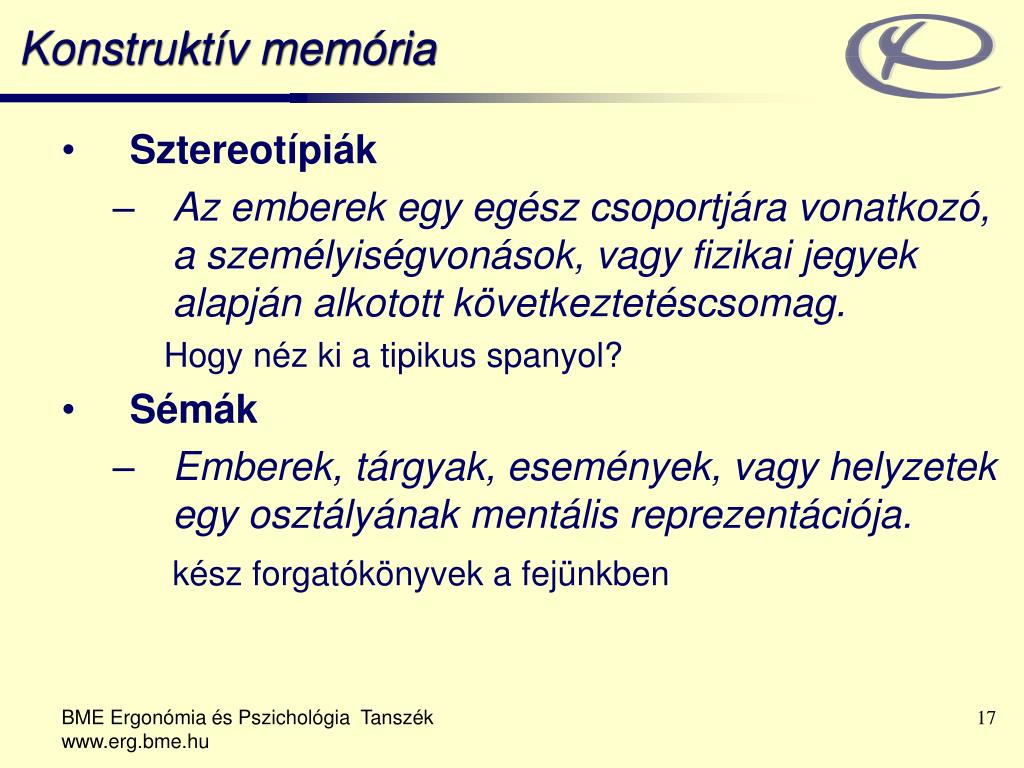 Konstruktív memória

• Sztereotípiák
– Az emberek egy egész csoportjára vonatkozó, a személyiségvonások, vagy fizikai jegyek alapján alkotott következtetéscsomag.

Hogy néz ki a tipikus spanyol?

• Sémák
– Emberek, tárgyak, események, vagy helyzetek egy osztályának mentális reprezentációja.

kész forgatókönyvek a fejünkben

BME Ergonómia és Pszichológia Tanszék
www.erg.bme.hu

17